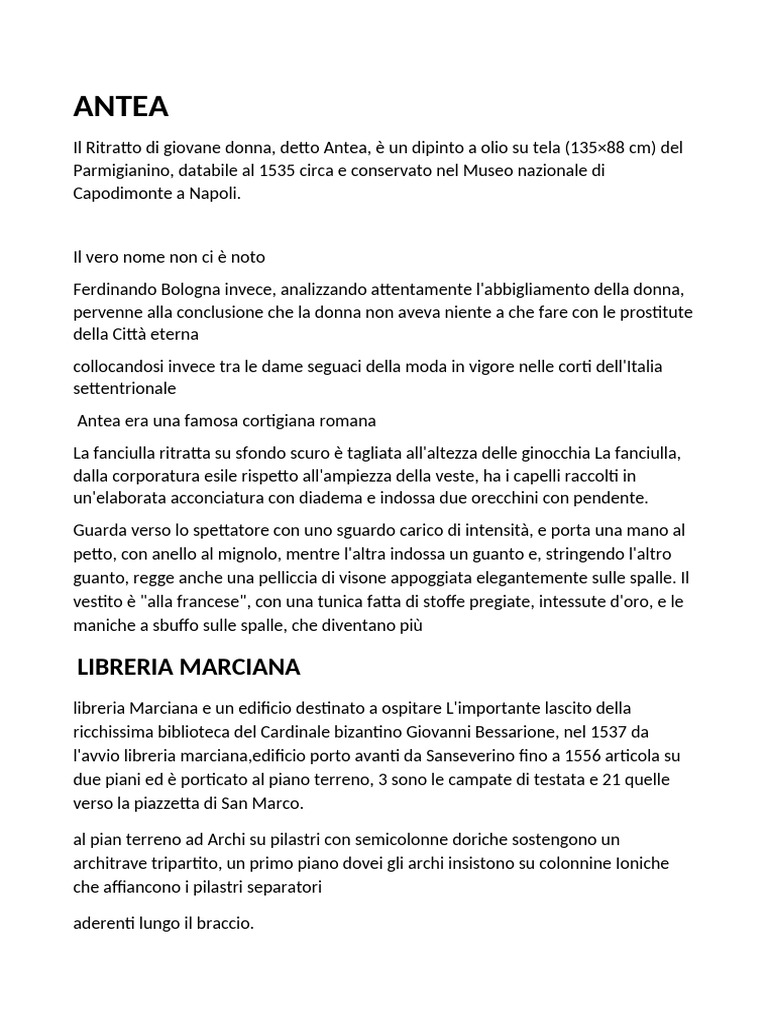 ANTEA

Il Ritratto di giovane donna, detto Antea, è un dipinto a olio su tela (135×88 cm) del Parmigianino, databile al 1535 circa e conservato nel Museo nazionale di Capodimonte a Napoli.

Il vero nome non ci è noto

Ferdinando Bologna invece, analizzando attentamente l'abbigliamento della donna, pervenne alla conclusione che la donna non aveva niente a che fare con le prostitute della Città eterna

collocandosi invece tra le dame seguaci della moda in vigore nelle corti dell'Italia settentrionale

Antea era una famosa cortigiana romana

La fanciulla ritratta su sfondo scuro è tagliata all'altezza delle ginocchia La fanciulla, dalla corporatura esile rispetto all'ampiezza della veste, ha i capelli raccolti in un'elaborata acconciatura con diadema e indossa due orecchini con pendente.

Guarda verso lo spettatore con uno sguardo carico di intensità, e porta una mano al petto, con anello al mignolo, mentre l'altra indossa un guanto e, stringendo l'altro guanto, regge anche una pelliccia di visone appoggiata elegantemente sulle spalle. Il vestito è "alla francese", con una tunica fatta di stoffe pregiate, intessute d'oro, e le maniche a sbuffo sulle spalle, che diventano più

LIBRERIA MARCIANA

libreria Marciana e un edificio destinato a ospitare L'importante lascito della ricchissima biblioteca del Cardinale bizantino Giovanni Bessarione, nel 1537 da l'avvio libreria marciana,edificio porto avanti da Sanseverino fino a 1556 articola su due piani ed è porticato al piano terreno, 3 sono le campate di testata e 21 quelle verso la piazzetta di San Marco.

al pian terreno ad Archi su pilastri con semicolonne doriche sostengono un architrave tripartito, un primo piano dovei gli archi insistono su colonnine Ioniche che affiancono i pilastri separatori

aderenti lungo il braccio.